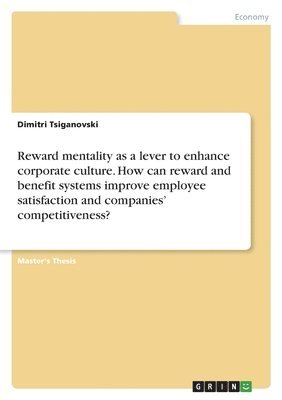 Economy

Dimitri Tsiganovski

Reward mentality as a lever to enhance corporate culture. How can reward and benefit systems improve employee satisfaction and companies' competitiveness?

Master's Thesis

GRIN